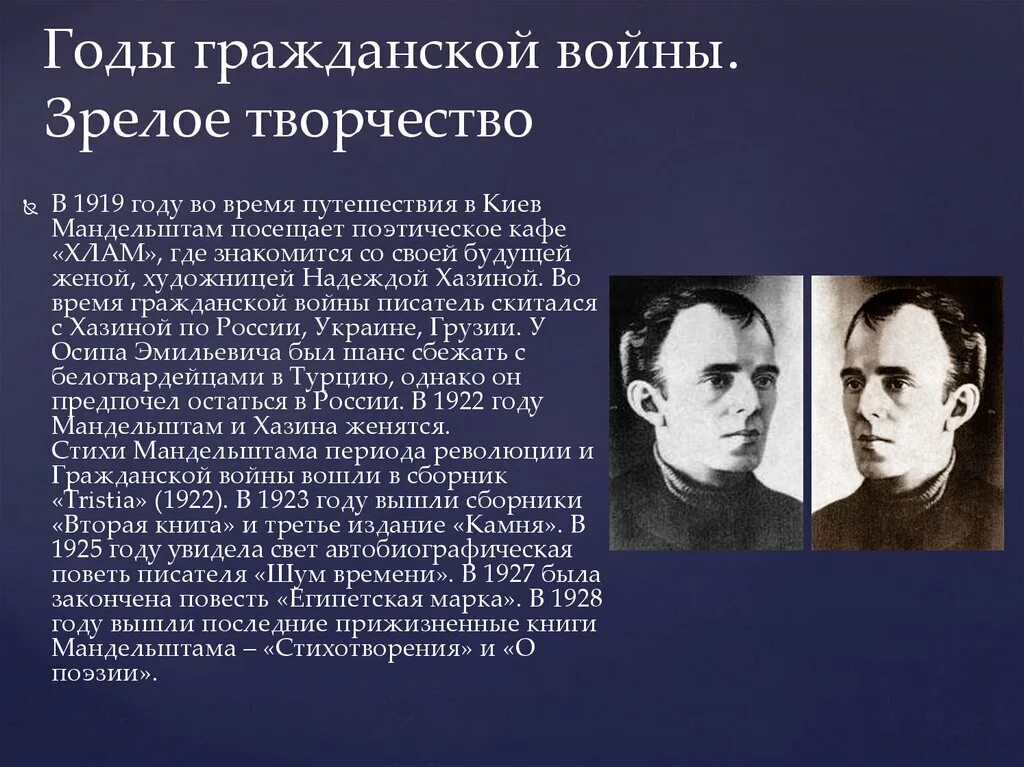 Годы гражданской войны. Зрелое творчество

В 1919 году во время путешествия в Киев Мандельштам посещает поэтическое кафе «ХЛАМ», где знакомится со своей будущей женой, художницей Надеждой Хазиной. Во время гражданской войны писатель скитался с Хазиной по России, Украине, Грузии. У Осипа Эмильевича был шанс сбежать с белогвардейцами в Турцию, однако он предпочел остаться в России. В 1922 году Мандельштам и Хазина женятся.
Стихи Мандельштама периода революции и Гражданской войны вошли в сборник «Tristia» (1922). В 1923 году вышли сборники «Вторая книга» и третье издание «Камня». В 1925 году увидела свет автобиографическая поветь писателя «Шум времени». В 1927 была закончена повесть «Египетская марка». В 1928 году вышли последние прижизненные книги Мандельштама – «Стихотворения» и «О поэзии».